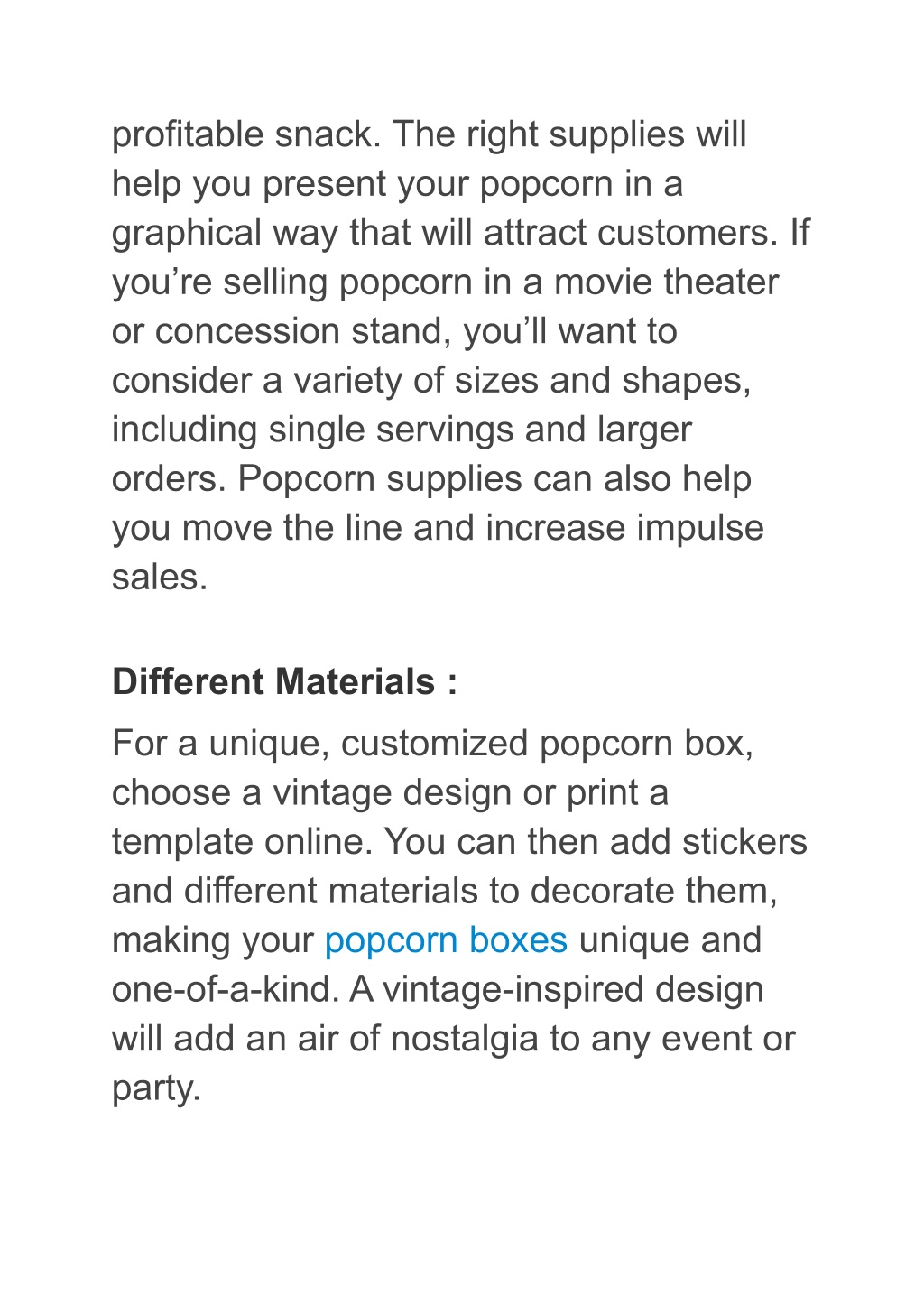 profitable snack. The right supplies will help you present your popcorn in a graphical way that will attract customers. If you’re selling popcorn in a movie theater or concession stand, you’ll want to consider a variety of sizes and shapes, including single servings and larger orders. Popcorn supplies can also help you move the line and increase impulse sales.

Different Materials :

For a unique, customized popcorn box, choose a vintage design or print a template online. You can then add stickers and different materials to decorate them, making your popcorn boxes unique and one-of-a-kind. A vintage-inspired design will add an air of nostalgia to any event or party.